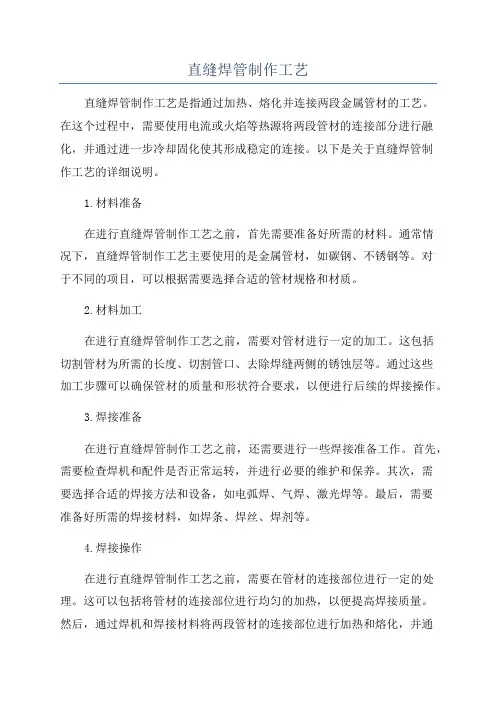 直缝焊管制作工艺

直缝焊管制作工艺是指通过加热、熔化并连接两段金属管材的工艺。在这个过程中，需要使用电流或火焰等热源将两段管材的连接部分进行融化，并通过进一步冷却固化使其形成稳定的连接。以下是关于直缝焊管制作工艺的详细说明。

1.材料准备

在进行直缝焊管制作工艺之前，首先需要准备好所需的材料。通常情况下，直缝焊管制作工艺主要使用的是金属管材，如碳钢、不锈钢等。对于不同的项目，可以根据需要选择合适的管材规格和材质。

2.材料加工

在进行直缝焊管制作工艺之前，需要对管材进行一定的加工。这包括切割管材为所需的长度、切割管口、去除焊缝两侧的锈蚀层等。通过这些加工步骤可以确保管材的质量和形状符合要求，以便进行后续的焊接操作。

3.焊接准备

在进行直缝焊管制作工艺之前，还需要进行一些焊接准备工作。首先，需要检查焊机和配件是否正常运转，并进行必要的维护和保养。其次，需要选择合适的焊接方法和设备，如电弧焊、气焊、激光焊等。最后，需要准备好所需的焊接材料，如焊条、焊丝、焊剂等。

4.焊接操作

在进行直缝焊管制作工艺之前，需要在管材的连接部位进行一定的处理。这可以包括将管材的连接部位进行均匀的加热，以便提高焊接质量。然后，通过焊机和焊接材料将两段管材的连接部位进行加热和熔化，并通